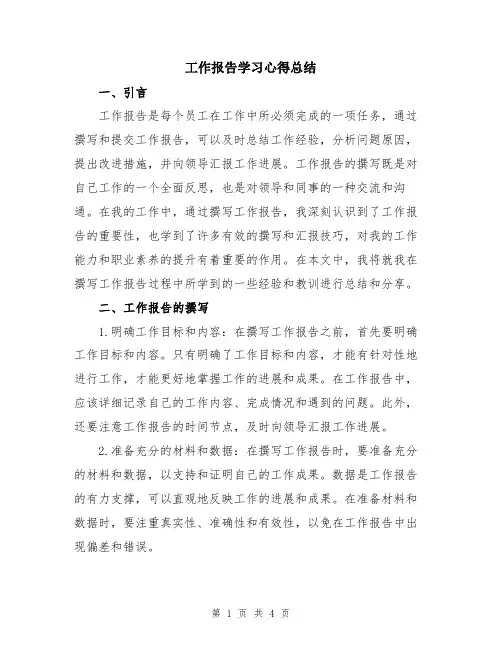 工作报告学习心得总结

一、引言

工作报告是每个员工在工作中所必须完成的一项任务，通过撰写和提交工作报告，可以及时总结工作经验，分析问题原因，提出改进措施，并向领导汇报工作进展。工作报告的撰写既是对自己工作的一个全面反思，也是对领导和同事的一种交流和沟通。在我的工作中，通过撰写工作报告，我深刻认识到了工作报告的重要性，也学到了许多有效的撰写和汇报技巧，对我的工作能力和职业素养的提升有着重要的作用。在本文中，我将就我在撰写工作报告过程中所学到的一些经验和教训进行总结和分享。

二、工作报告的撰写

1.明确工作目标和内容：在撰写工作报告之前，首先要明确工作目标和内容。只有明确了工作目标和内容，才能有针对性地进行工作，才能更好地掌握工作的进展和成果。在工作报告中，应该详细记录自己的工作内容、完成情况和遇到的问题。此外，还要注意工作报告的时间节点，及时向领导汇报工作进展。

2.准备充分的材料和数据：在撰写工作报告时，要准备充分的材料和数据，以支持和证明自己的工作成果。数据是工作报告的有力支撑，可以直观地反映工作的进展和成果。在准备材料和数据时，要注重真实性、准确性和有效性，以免在工作报告中出现偏差和错误。

第 1 页 共 4 页